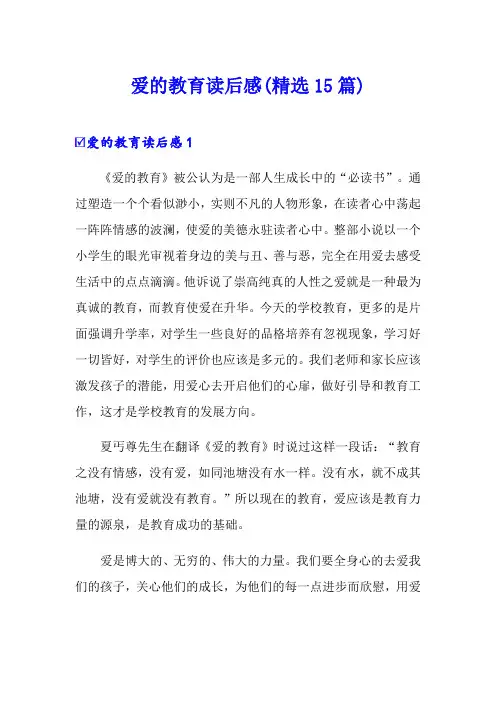 爱的教育读后感(精选15篇)

☑爱的教育读后感1

《爱的教育》被公认为是一部人生成长中的“必读书”。通过塑造一个个看似渺小，实则不凡的人物形象，在读者心中荡起一阵阵情感的波澜，使爱的美德永驻读者心中。整部小说以一个小学生的眼光审视着身边的美与丑、善与恶，完全在用爱去感受生活中的点点滴滴。他诉说了崇高纯真的人性之爱就是一种最为真诚的教育，而教育使爱在升华。今天的学校教育，更多的是片面强调升学率，对学生一些良好的品格培养有忽视现象，学习好一切皆好，对学生的评价也应该是多元的。我们老师和家长应该激发孩子的潜能，用爱心去开启他们的心扉，做好引导和教育工作，这才是学校教育的发展方向。

夏丏尊先生在翻译《爱的教育》时说过这样一段话：“教育之没有情感，没有爱，如同池塘没有水一样。没有水，就不成其池塘，没有爱就没有教育。”所以现在的教育，爱应该是教育力量的源泉，是教育成功的基础。

爱是博大的、无穷的、伟大的力量。我们要全身心的去爱我们的孩子，关心他们的成长，为他们的每一点进步而欣慰，用爱